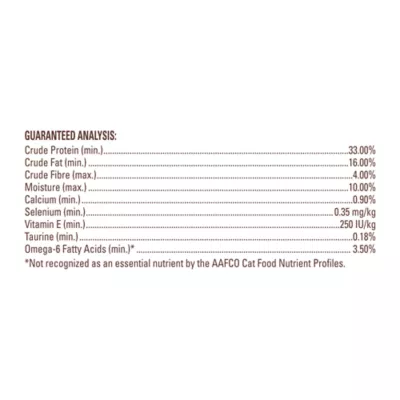 GUARANTEED ANALYSIS:
Crude Protein (min.) 33.00%
Crude Fat (min.) 16.00%
Crude Fibre (max.) 4.00%
Moisture (max.) 10.00%
Calcium (min.) 0.90%
Selenium (min.) 0.35 mg/kg
Vitamin E (min.) 250 IU/kg
Taurine (min.) 0.18%
Omega-6 Fatty Acids (min.)* 3.50%
*Not recognized as an essential nutrient by the AAFCO Cat Food Nutrient Profiles.